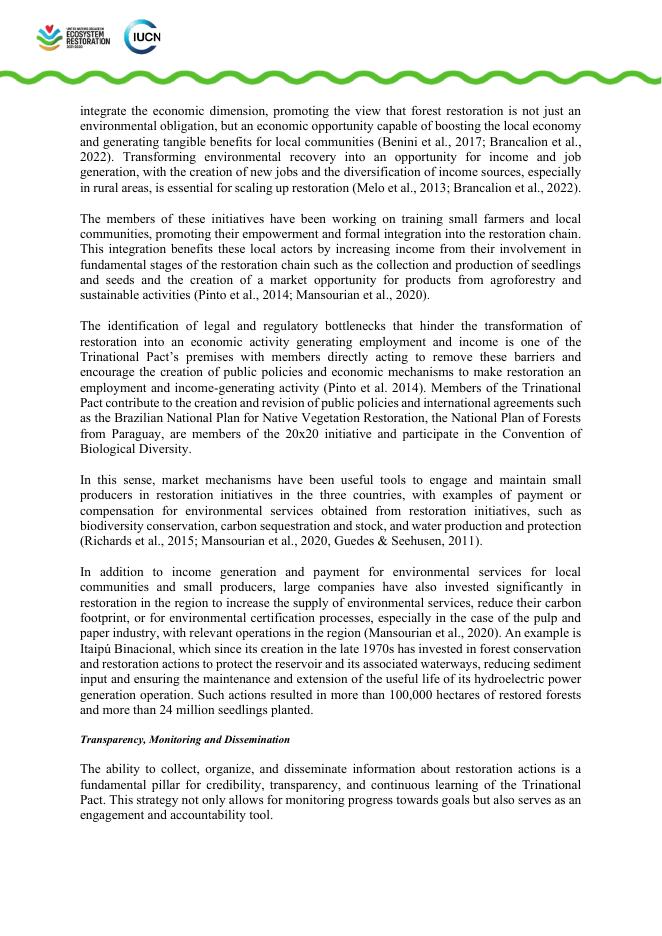 UNITED NATIONS DECADE ON ECOSYSTEM RESTORATION 2021-2030

IUCN

integrate the economic dimension, promoting the view that forest restoration is not just an environmental obligation, but an economic opportunity capable of boosting the local economy and generating tangible benefits for local communities (Benini et al., 2017; Brancalion et al., 2022). Transforming environmental recovery into an opportunity for income and job generation, with the creation of new jobs and the diversification of income sources, especially in rural areas, is essential for scaling up restoration (Melo et al., 2013; Brancalion et al., 2022).

The members of these initiatives have been working on training small farmers and local communities, promoting their empowerment and formal integration into the restoration chain. This integration benefits these local actors by increasing income from their involvement in fundamental stages of the restoration chain such as the collection and production of seedlings and seeds and the creation of a market opportunity for products from agroforestry and sustainable activities (Pinto et al., 2014; Mansourian et al., 2020).

The identification of legal and regulatory bottlenecks that hinder the transformation of restoration into an economic activity generating employment and income is one of the Trinational Pact's premises with members directly acting to remove these barriers and encourage the creation of public policies and economic mechanisms to make restoration an employment and income-generating activity (Pinto et al. 2014). Members of the Trinational Pact contribute to the creation and revision of public policies and international agreements such as the Brazilian National Plan for Native Vegetation Restoration, the National Plan of Forests from Paraguay, are members of the 20x20 initiative and participate in the Convention of Biological Diversity.

In this sense, market mechanisms have been useful tools to engage and maintain small producers in restoration initiatives in the three countries, with examples of payment or compensation for environmental services obtained from restoration initiatives, such as biodiversity conservation, carbon sequestration and stock, and water production and protection (Richards et al., 2015; Mansourian et al., 2020, Guedes & Seehusen, 2011).

In addition to income generation and payment for environmental services for local communities and small producers, large companies have also invested significantly in restoration in the region to increase the supply of environmental services, reduce their carbon footprint, or for environmental certification processes, especially in the case of the pulp and paper industry, with relevant operations in the region (Mansourian et al., 2020). An example is Itaipú Binacional, which since its creation in the late 1970s has invested in forest conservation and restoration actions to protect the reservoir and its associated waterways, reducing sediment input and ensuring the maintenance and extension of the useful life of its hydroelectric power generation operation. Such actions resulted in more than 100,000 hectares of restored forests and more than 24 million seedlings planted.

Transparency, Monitoring and Dissemination

The ability to collect, organize, and disseminate information about restoration actions is a fundamental pillar for credibility, transparency, and continuous learning of the Trinational Pact. This strategy not only allows for monitoring progress towards goals but also serves as an engagement and accountability tool.